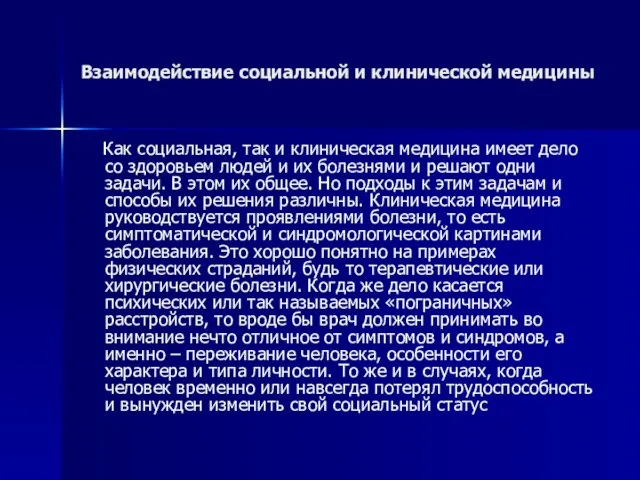 Взаимодействие социальной и клинической медицины

Как социальная, так и клиническая медицина имеет дело со здоровьем людей и их болезнями и решают одни задачи. В этом их общее. Но подходы к этим задачам и способы их решения различны. Клиническая медицина руководствуется проявлениями болезни, то есть симптоматической и синдромологической картинами заболевания. Это хорошо понятно на примерах физических страданий, будь то терапевтические или хирургические болезни. Когда же дело касается психических или так называемых «пограничных» расстройств, то вроде бы врач должен принимать во внимание нечто отличное от симптомов и синдромов, а именно – переживание человека, особенности его характера и типа личности. То же и в случаях, когда человек временно или навсегда потерял трудоспособность и вынужден изменить свой социальный статус